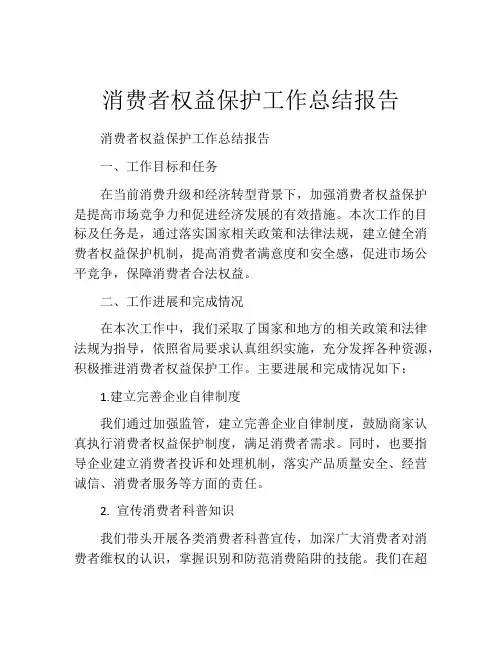 消费者权益保护工作总结报告

消费者权益保护工作总结报告

一、工作目标和任务

在当前消费升级和经济转型背景下，加强消费者权益保护是提高市场竞争力和促进经济发展的有效措施。本次工作的目标及任务是，通过落实国家相关政策和法律法规，建立健全消费者权益保护机制，提高消费者满意度和安全感，促进市场公平竞争，保障消费者合法权益。

二、工作进展和完成情况

在本次工作中，我们采取了国家和地方的相关政策和法律法规为指导，依照省局要求认真组织实施，充分发挥各种资源，积极推进消费者权益保护工作。主要进展和完成情况如下：

1.建立完善企业自律制度

我们通过加强监管，建立完善企业自律制度，鼓励商家认真执行消费者权益保护制度，满足消费者需求。同时，也要指导企业建立消费者投诉和处理机制，落实产品质量安全、经营诚信、消费者服务等方面的责任。

2. 宣传消费者科普知识

我们带头开展各类消费者科普宣传，加深广大消费者对消费者维权的认识，掌握识别和防范消费陷阱的技能。我们在超